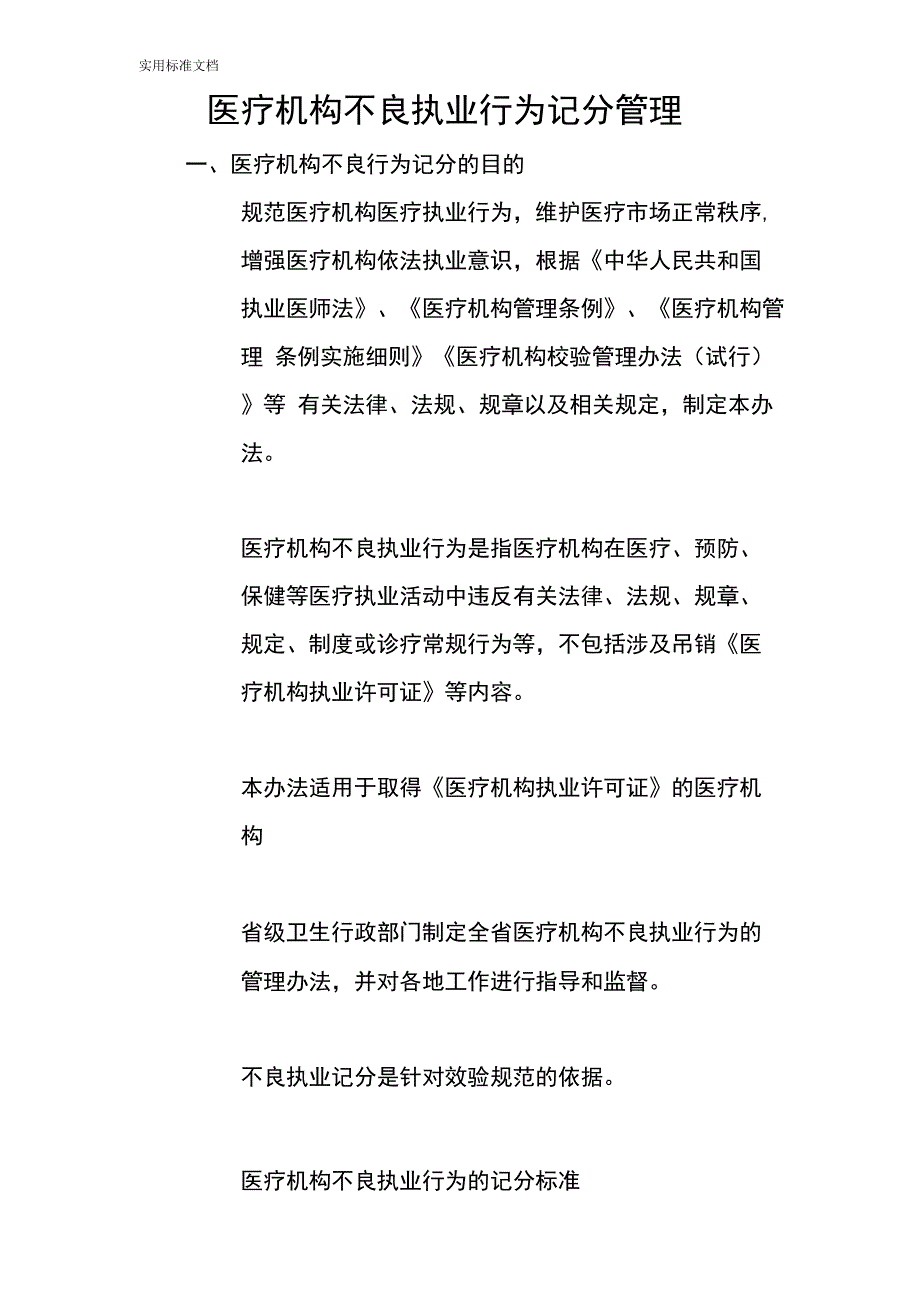 实用标准文档

医疗机构不良执业行为记分管理

一、医疗机构不良行为记分的目的

规范医疗机构医疗执业行为，维护医疗市场正常秩序，增强医疗机构依法执业意识，根据《中华人民共和国执业医师法》、《医疗机构管理条例》、《医疗机构管理 条例实施细则》《医疗机构校验管理办法（试行）》等 有关法律、法规、规章以及相关规定，制定本办法。

医疗机构不良执业行为是指医疗机构在医疗、预防、保健等医疗执业活动中违反有关法律、法规、规章、规定、制度或诊疗常规行为等，不包括涉及吊销《医疗机构执业许可证》等内容。

本办法适用于取得《医疗机构执业许可证》的医疗机构

省级卫生行政部门制定全省医疗机构不良执业行为的管理办法，并对各地工作进行指导和监督。

不良执业记分是针对效验规范的依据。

医疗机构不良执业行为的记分标准